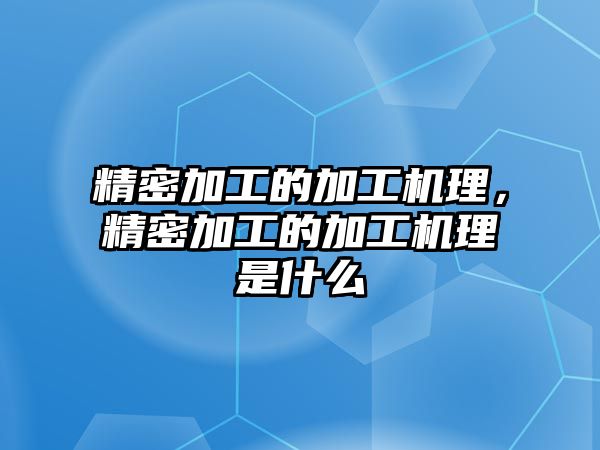 精密加工的加工机理，精密加工的加工机理是什么